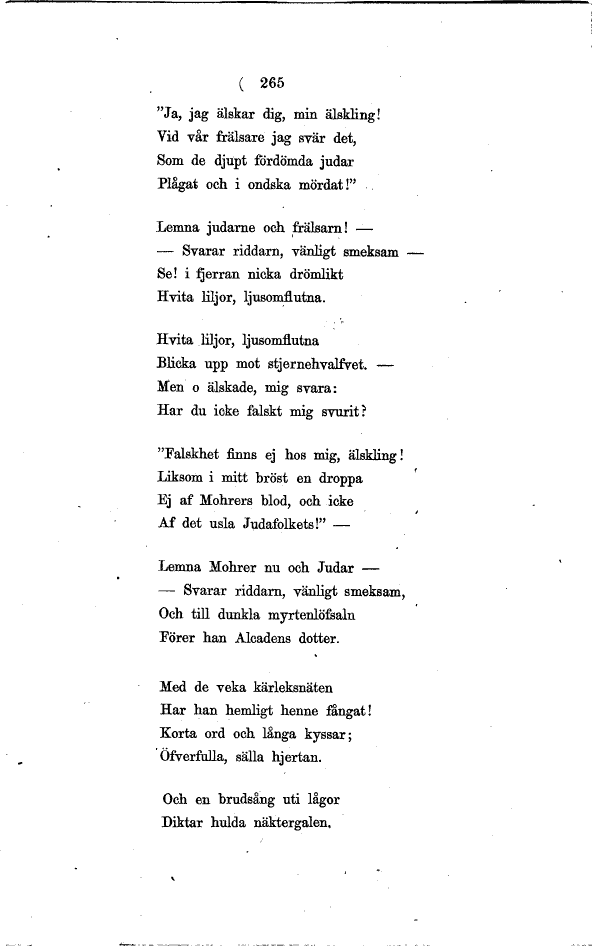 ( 265

"Ja, jag älskar dig, min älskling!
Vid vår frälsare jag svär det,
Som de djupt fördömda judar
Plågat och i ondska mördat!"

Lemna judarne och frälsarn! —
— Svarar riddarn, vänligt smeksam —
Se! i fjerran nicka drömlikt
Hvita liljor, ljusomflutna.

Hvita liljor, ljusomflutna
Blicka upp mot stjernehvalfvet. —
Men o älskade, mig svara:
Har du icke falskt mig svurit?

"Falskhet finns ej hos mig, älskling!
Liksom i mitt bröst en droppa
Ej af Mohrers blod, och icke
Af det usla Judafolkets!" —

Lemna Mohrer nu och Judar —
— Svarar riddarn, vänligt smeksam,
Och till dunkla myrtenlöfsaln
Förer han Alcadens dotter.

Med de veka kärleksnäten
Har han hemligt henne fångat!
Korta ord och långa kyssar;
Öfverfulla, sälla hjertan.

Och en brudsång uti lågor
Diktar hulda näktergalen,